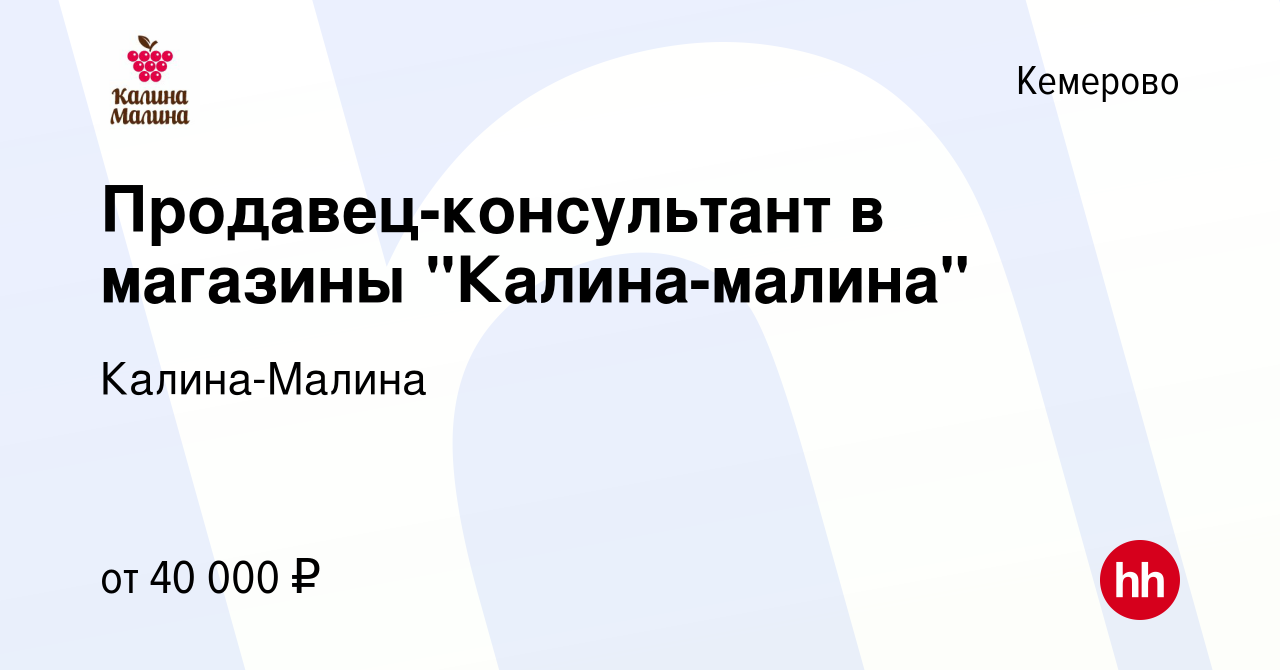 Калина Малина

Кемерово

Продавец-консультант в магазины "Калина-малина"

Калина-Малина

от 40 000 ₽

hh